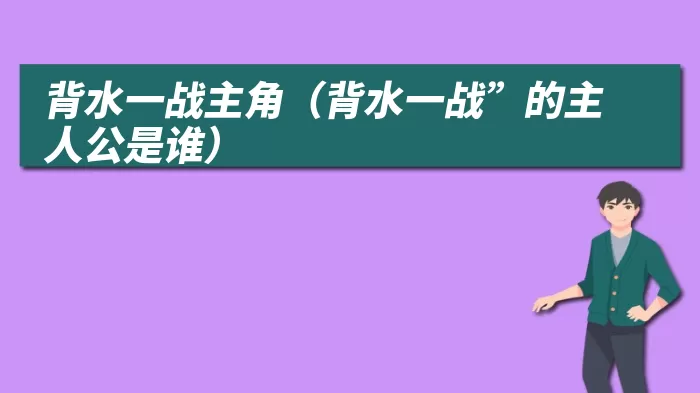 背水一战主角（背水一战”的主人公是谁）